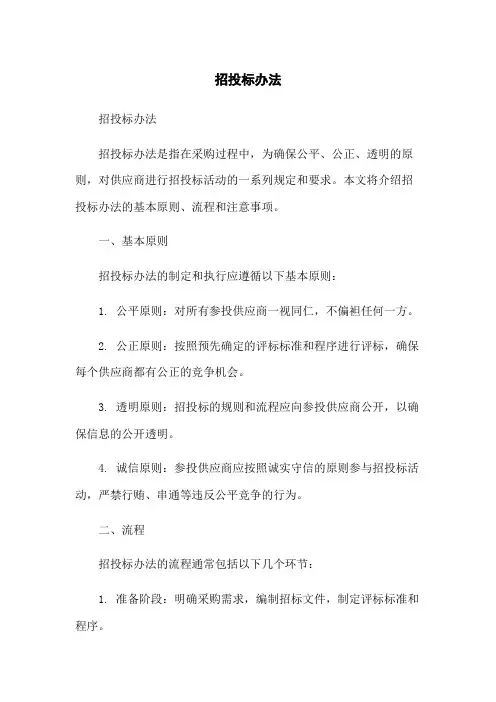 招投标办法

招投标办法

招投标办法是指在采购过程中，为确保公平、公正、透明的原则，对供应商进行招投标活动的一系列规定和要求。本文将介绍招投标办法的基本原则、流程和注意事项。

一、基本原则

招投标办法的制定和执行应遵循以下基本原则：

1. 公平原则：对所有参投供应商一视同仁，不偏袒任何一方。

2. 公正原则：按照预先确定的评标标准和程序进行评标，确保每个供应商都有公正的竞争机会。

3. 透明原则：招投标的规则和流程应向参投供应商公开，以确保信息的公开透明。

4. 诚信原则：参投供应商应按照诚实守信的原则参与招投标活动，严禁行贿、串通等违反公平竞争的行为。

二、流程

招投标办法的流程通常包括以下几个环节：

1. 准备阶段：明确采购需求，编制招标文件，制定评标标准和程序。